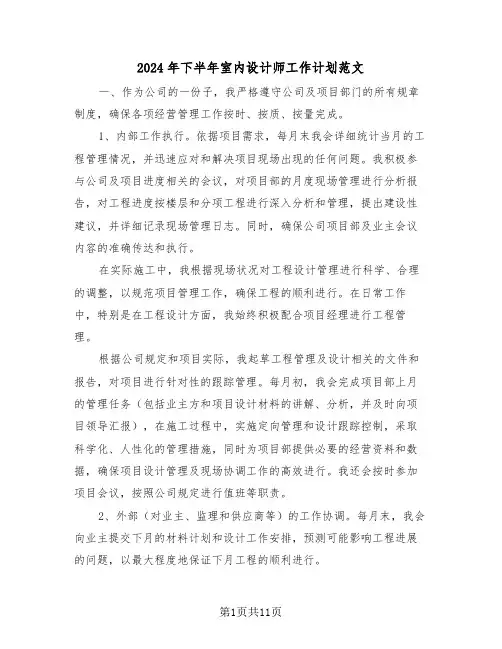 2024年下半年室内设计师工作计划范文

一、作为公司的一份子，我严格遵守公司及项目部门的所有规章制度，确保各项经营管理工作按时、按质、按量完成。

1、内部工作执行。依据项目需求，每月末我会详细统计当月的工程管理情况，并迅速应对和解决项目现场出现的任何问题。我积极参与公司及项目进度相关的会议，对项目部的月度现场管理进行分析报告，对工程进度按楼层和分项工程进行深入分析和管理，提出建设性建议，并详细记录现场管理日志。同时，确保公司项目部及业主会议内容的准确传达和执行。

在实际施工中，我根据现场状况对工程设计管理进行科学、合理的调整，以规范项目管理工作，确保工程的顺利进行。在日常工作中，特别是在工程设计方面，我始终积极配合项目经理进行工程管理。

根据公司规定和项目实际，我起草工程管理及设计相关的文件和报告，对项目进行针对性的跟踪管理。每月初，我会完成项目部上月的管理任务（包括业主方和项目设计材料的讲解、分析，并及时向项目领导汇报），在施工过程中，实施定向管理和设计跟踪控制，采取科学化、人性化的管理措施，同时为项目部提供必要的经营资料和数据，确保项目设计管理及现场协调工作的高效进行。我还会按时参加项目会议，按照公司规定进行值班等职责。

2、外部（对业主、监理和供应商等）的工作协调。每月末，我会向业主提交下月的材料计划和设计工作安排，预测可能影响工程进展的问题，以最大程度地保证下月工程的顺利进行。

第1页共11页